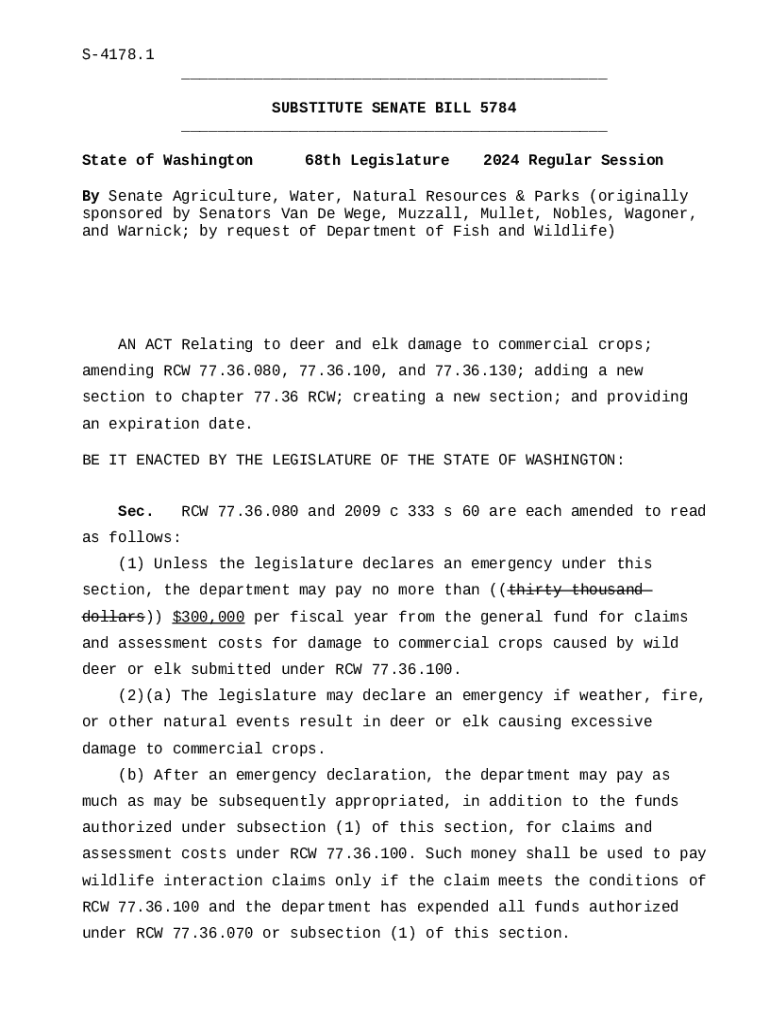 S-4178.1

SUBSTITUTE SENATE BILL 5784

State of Washington 68th Legislature 2024 Regular Session

By Senate Agriculture, Water, Natural Resources & Parks (originally sponsored by Senators Van De Wege, Muzzall, Mullet, Nobles, Wagoner, and Warnick; by request of Department of Fish and Wildlife)

AN ACT Relating to deer and elk damage to commercial crops; amending RCW 77.36.080, 77.36.100, and 77.36.130; adding a new section to chapter 77.36 RCW; creating a new section; and providing an expiration date.

BE IT ENACTED BY THE LEGISLATURE OF THE STATE OF WASHINGTON:

Sec. RCW 77.36.080 and 2009 c 333 s 60 are each amended to read as follows:

(1) Unless the legislature declares an emergency under this section, the department may pay no more than ((thirty thousand dollars)) $300,000 per fiscal year from the general fund for claims and assessment costs for damage to commercial crops caused by wild deer or elk submitted under RCW 77.36.100.

(2)(a) The legislature may declare an emergency if weather, fire, or other natural events result in deer or elk causing excessive damage to commercial crops.

(b) After an emergency declaration, the department may pay as much as may be subsequently appropriated, in addition to the funds authorized under subsection (1) of this section, for claims and assessment costs under RCW 77.36.100. Such money shall be used to pay wildlife interaction claims only if the claim meets the conditions of RCW 77.36.100 and the department has expended all funds authorized under RCW 77.36.070 or subsection (1) of this section.